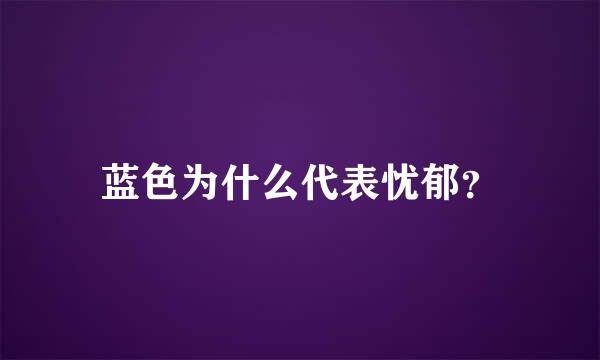 蓝色为什么代表忧郁?